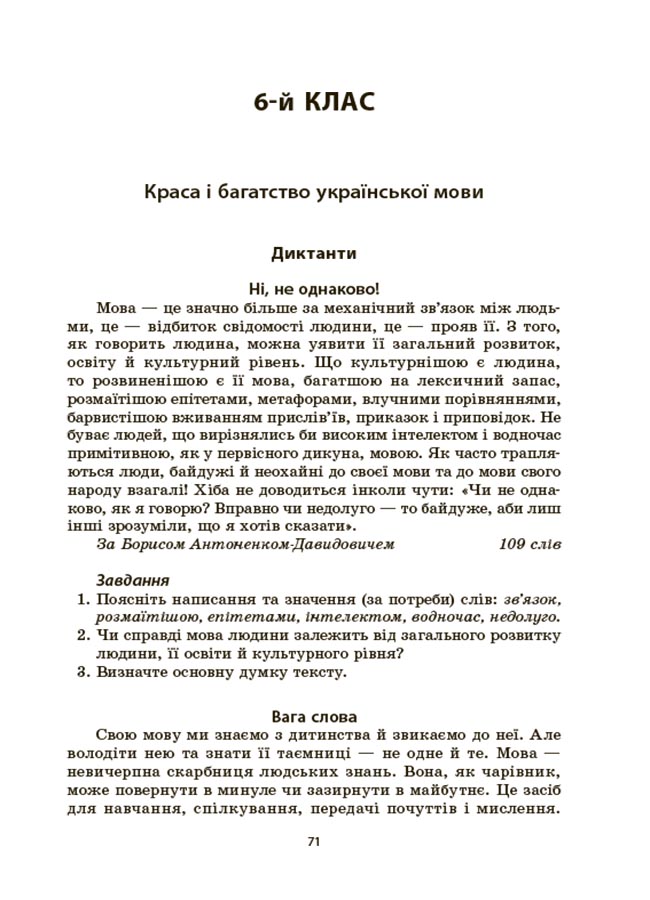 6-й КЛАС

Краса і багатство української мови

Диктанти

Ні, не однаково!

Мова — це значно більше за механічний зв'язок між людьми, це — відбиток свідомості людини, це — прояв її. З того, як говорить людина, можна уявити її загальний розвиток, освіту й культурний рівень. Що культурнішою є людина, то розвиненішою є її мова, багатшою на лексичний запас, розмаїтішою епітетами, метафорами, влучними порівняннями, барвистішою вживанням прислів'їв, приказок і приповідок. Не буває людей, що вирізнялись би високим інтелектом і водночас примітивною, як у первісного дикуна, мовою. Як часто трапляються люди, байдужі й неохайні до своєї мови та до мови свого народу взагалі! Хіба не доводиться інколи чути: «Чи не однаково, як я говорю? Вправно чи недолуго — то байдуже, аби лиш інші зрозуміли, що я хотів сказати».

За Борисом Антоненком-Давидовичем 109 слів

Завдання

1. Поясніть написання та значення (за потреби) слів: зв'язок, розмаїтішою, епітетами, інтелектом, водночас, недолуго.
2. Чи справді мова людини залежить від загального розвитку людини, її освіти й культурного рівня?
3. Визначте основну думку тексту.

Вага слова

Свою мову ми знаємо з дитинства й звикаємо до неї. Але володіти нею та знати її таємниці — не одне й те. Мова — невичерпна скарбниця людських знань. Вона, як чарівник, може повернути в минуле чи зазирнути в майбутнє. Це засіб для навчання, спілкування, передачі почуттів і мислення.

71